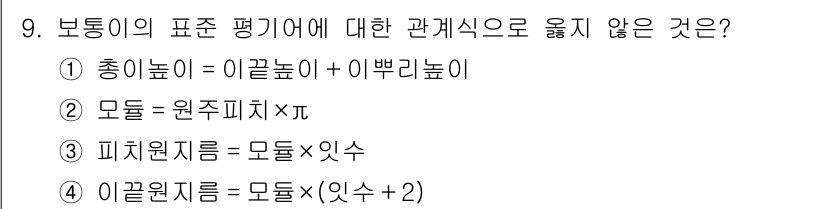 9. 보통이의 표준 평기어에 대한 관계식으로 옳지 않은 것은?

① 총이높이 = 이끝높이 + 이뿌리높이

② 모듈 = 원주피치 × π

③ 피치원지름 = 모듈 × 잇수

④ 이끝원지름 = 모듈 × (잇수 + 2)